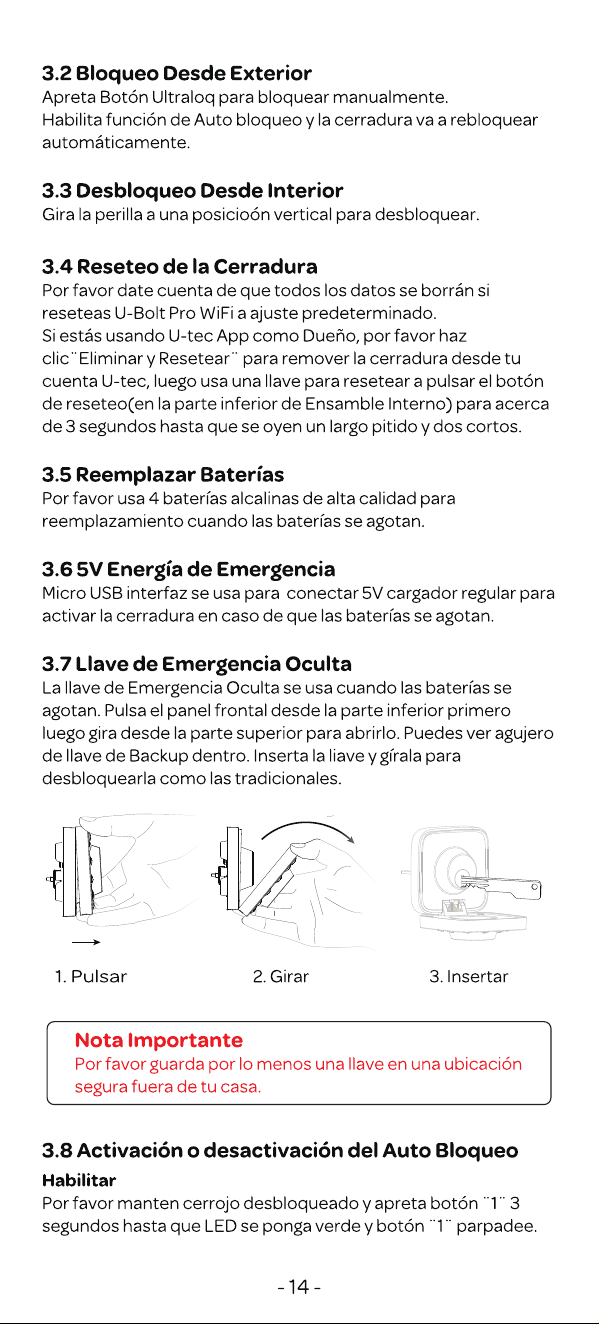 3.2 Bloqueo Desde Exterior
Apreta Botón Ultraloq para bloquear manualmente.
Habilita función de Auto bloqueo y la cerradura va a rebloquear automáticamente.

3.3 Desbloqueo Desde Interior
Gira la perilla a una posicioón vertical para desbloquear.

3.4 Reseteo de la Cerradura
Por favor date cuenta de que todos los datos se borrán si reseteas U-Bolt Pro WiFi a ajuste predeterminado.
Si estás usando U-tec App como Dueño, por favor haz clic¨Eliminar y Resetear¨ para remover la cerradura desde tu cuenta U-tec, luego usa una llave para resetear a pulsar el botón de reseteo(en la parte inferior de Ensamble Interno) para acerca de 3 segundos hasta que se oyen un largo pitido y dos cortos.

3.5 Reemplazar Baterías
Por favor usa 4 baterías alcalinas de alta calidad para reemplazamiento cuando las baterías se agotan.

3.6 5V Energía de Emergencia
Micro USB interfaz se usa para conectar 5V cargador regular para activar la cerradura en caso de que las baterías se agotan.

3.7 Llave de Emergencia Oculta
La llave de Emergencia Oculta se usa cuando las baterías se agotan. Pulsa el panel frontal desde la parte inferior primero luego gira desde la parte superior para abrirlo. Puedes ver agujero de llave de Backup dentro. Inserta la liave y gírala para desbloquearla como las tradicionales.

1. Pulsar
2. Girar
3. Insertar

Nota Importante
Por favor guarda por lo menos una llave en una ubicación segura fuera de tu casa.

3.8 Activación o desactivación del Auto Bloqueo
Habilitar
Por favor manten cerrojo desbloqueado y apreta botón ¨1¨ 3 segundos hasta que LED se ponga verde y botón ¨1¨ parpadee.

- 14 -